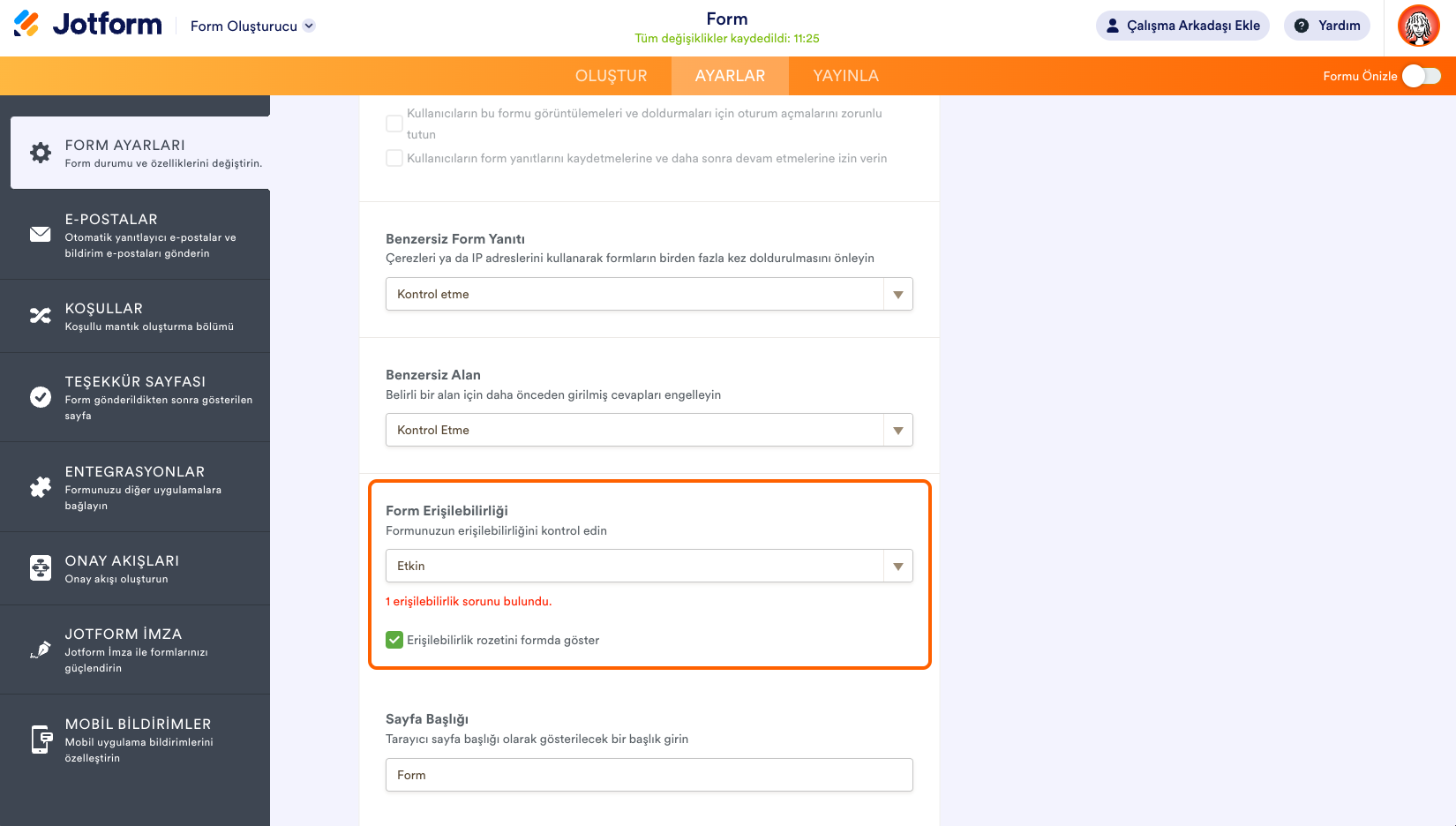 Jotform Form Oluşturucu

Form
Tüm değişiklikler kaydedildi: 11:25

Çalışma Arkadaşı Ekle Yardım

OLUŞTUR AYARLAR YAYINLA

Formu Önizle

FORM AYARLARI
Form durumu ve özelliklerini değiştirin.

E-POSTALAR
Otomatik yanıtlayıcı e-postalar ve bildirim e-postaları gönderin

KOŞULLAR
Koşullu mantık oluşturma bölümü

TEŞEKKÜR SAYFASI
Form gönderildikten sonra gösterilen sayfa

ENTEGRASYONLAR
Formunuzu diğer uygulamalara bağlayın

ONAY AKIŞLARI
Onay akışı oluşturun

JOTFORM İMZA
Jotform İmza ile formlarınızı güçlendirin

MOBİL BİLDİRİMLER
Mobil uygulama bildirimlerini özelleştirin

Kullanıcıların bu formu görüntülemeleri ve doldurmaları için oturum açmalarını zorunlu tutun

Kullanıcıların form yanıtlarını kaydetmelerine ve daha sonra devam etmelerine izin verin

Benzersiz Form Yanıtı
Çerezleri ya da IP adreslerini kullanarak formların birden fazla kez doldurulmasını önleyin

Kontrol etme

Benzersiz Alan
Belirli bir alan için daha önceden girilmiş cevapları engelleyin

Kontrol Etme

Form Erişilebilirliği
Formunuzun erişilebilirliğini kontrol edin

Etkin

1 erişilebilirlik sorunu bulundu.

Erişilebilirlik rozetini formda göster

Sayfa Başlığı
Tarayıcı sayfa başlığı olarak gösterilecek bir başlık girin

Form